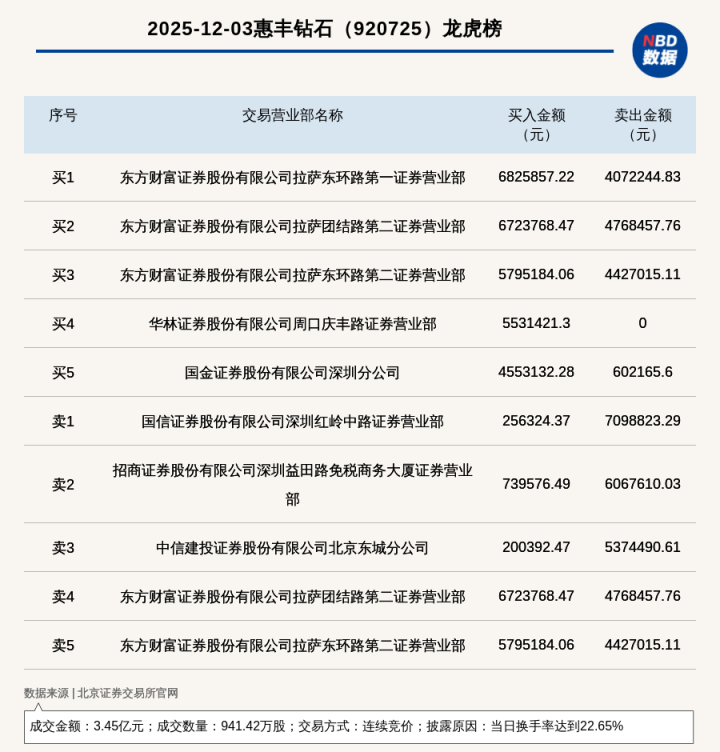 2025-12-03惠丰钻石（920725）龙虎榜

NBD
数据

| 序号 | 交易营业部名称 | 买入金额（元） | 卖出金额（元） |
|---|---|---|---|
| 买1 | 东方财富证券股份有限公司拉萨东环路第一证券营业部 | 6825857.22 | 4072244.83 |
| 买2 | 东方财富证券股份有限公司拉萨团结路第二证券营业部 | 6723768.47 | 4768457.76 |
| 买3 | 东方财富证券股份有限公司拉萨东环路第二证券营业部 | 5795184.06 | 4427015.11 |
| 买4 | 华林证券股份有限公司周口庆丰路证券营业部 | 5531421.3 | 0 |
| 买5 | 国金证券股份有限公司深圳分公司 | 4553132.28 | 602165.6 |
| 卖1 | 国信证券股份有限公司深圳红岭中路证券营业部 | 256324.37 | 7098823.29 |
| 卖2 | 招商证券股份有限公司深圳益田路免税商务大厦证券营业部 | 739576.49 | 6067610.03 |
| 卖3 | 中信建投证券股份有限公司北京东城分公司 | 200392.47 | 5374490.61 |
| 卖4 | 东方财富证券股份有限公司拉萨团结路第二证券营业部 | 6723768.47 | 4768457.76 |
| 卖5 | 东方财富证券股份有限公司拉萨东环路第二证券营业部 | 5795184.06 | 4427015.11 |

数据来源 | 北京证券交易所官网

成交金额：3.45亿元；成交数量：941.42万股；交易方式：连续竞价；披露原因：当日换手率达到22.65%